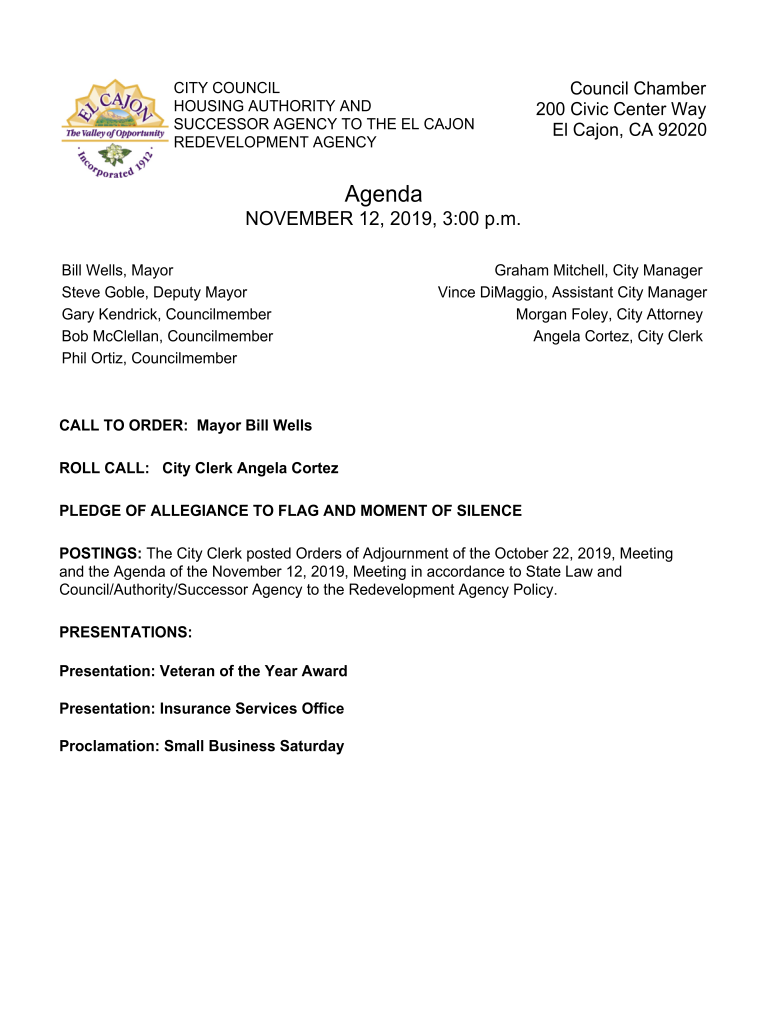 EL CAJON
The Valley of Opportunity
Incorporated 1912

CITY COUNCIL
HOUSING AUTHORITY AND
SUCCESSOR AGENCY TO THE EL CAJON
REDEVELOPMENT AGENCY

Council Chamber
200 Civic Center Way
El Cajon, CA 92020

Agenda
NOVEMBER 12, 2019, 3:00 p.m.

Bill Wells, Mayor
Steve Goble, Deputy Mayor
Gary Kendrick, Councilmember
Bob McClellan, Councilmember
Phil Ortiz, Councilmember

Graham Mitchell, City Manager
Vince DiMaggio, Assistant City Manager
Morgan Foley, City Attorney
Angela Cortez, City Clerk

CALL TO ORDER: Mayor Bill Wells

ROLL CALL: City Clerk Angela Cortez

PLEDGE OF ALLEGIANCE TO FLAG AND MOMENT OF SILENCE

POSTINGS: The City Clerk posted Orders of Adjournment of the October 22, 2019, Meeting and the Agenda of the November 12, 2019, Meeting in accordance to State Law and Council/Authority/Successor Agency to the Redevelopment Agency Policy.

PRESENTATIONS:

Presentation: Veteran of the Year Award

Presentation: Insurance Services Office

Proclamation: Small Business Saturday